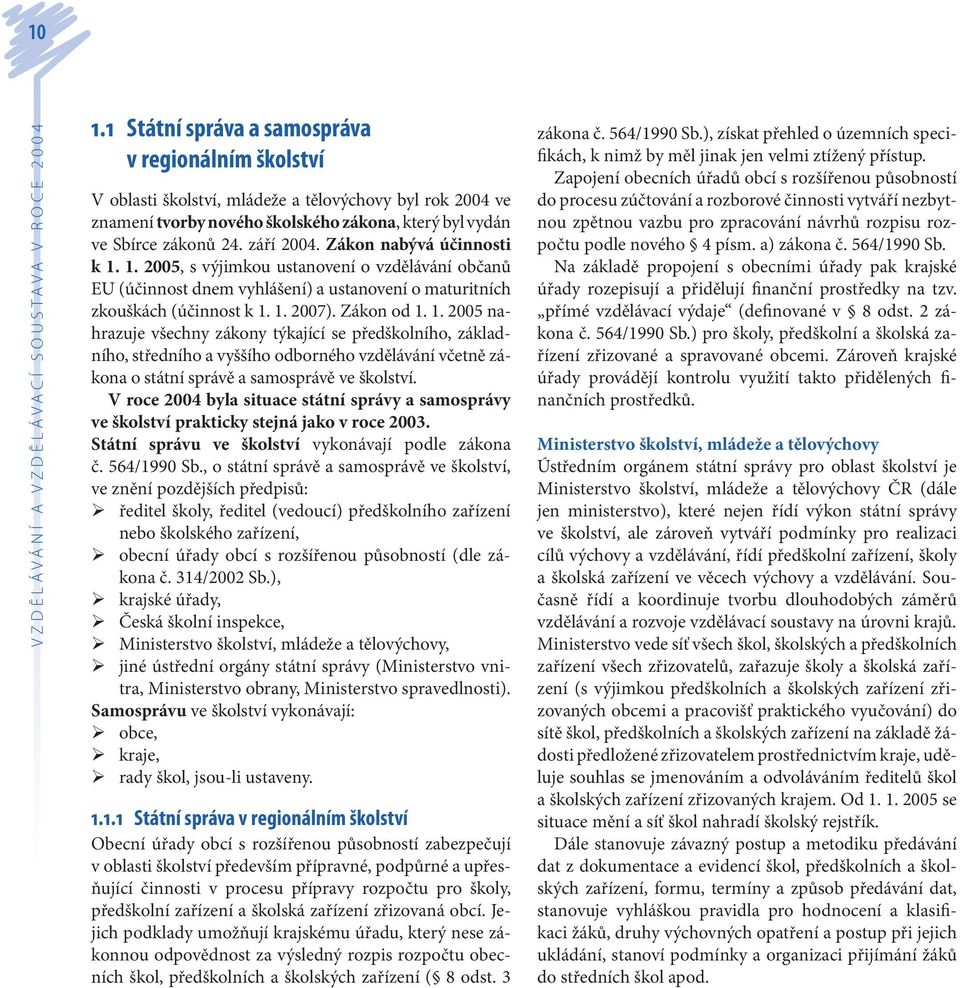 10

VZDĚLÁVÁNÍ A VZDĚLÁVACÍ SOUSTAVA V ROCE 2004

1.1 Státní správa a samospráva v regionálním školství

V oblasti školství, mládeže a tělovýchovy byl rok 2004 ve znamení tvorby nového školského zákona, který byl vydán ve Sbírce zákonů 24. září 2004. Zákon nabývá účinnosti k 1. 1. 2005, s výjimkou ustanovení o vzdělávání občanů EU (účinnost dnem vyhlášení) a ustanovení o maturitních zkouškách (účinnost k 1. 1. 2007). Zákon od 1. 1. 2005 nahrazuje všechny zákony týkající se předškolního, základního, středního a vyššího odborného vzdělávání včetně zákona o státní správě a samosprávě ve školství.

V roce 2004 byla situace státní správy a samosprávy ve školství prakticky stejná jako v roce 2003.

Státní správu ve školství vykonávají podle zákona č. 564/1990 Sb., o státní správě a samosprávě ve školství, ve znění pozdějších předpisů:
➢ ředitel školy, ředitel (vedoucí) předškolního zařízení nebo školského zařízení,
➢ obecní úřady obcí s rozšířenou působností (dle zákona č. 314/2002 Sb.),
➢ krajské úřady,
➢ Česká školní inspekce,
➢ Ministerstvo školství, mládeže a tělovýchovy,
➢ jiné ústřední orgány státní správy (Ministerstvo vnitra, Ministerstvo obrany, Ministerstvo spravedlnosti).

Samosprávu ve školství vykonávají:
➢ obce,
➢ kraje,
➢ rady škol, jsou-li ustaveny.

1.1.1 Státní správa v regionálním školství

Obecní úřady obcí s rozšířenou působností zabezpečují v oblasti školství především přípravné, podpůrné a upřesňující činnosti v procesu přípravy rozpočtu pro školy, předškolní zařízení a školská zařízení zřizovaná obcí. Jejich podklady umožňují krajskému úřadu, který nese zákonnou odpovědnost za výsledný rozpis rozpočtu obecních škol, předškolních a školských zařízení (§ 8 odst. 3 zákona č. 564/1990 Sb.), získat přehled o územních specifikách, k nimž by měl jinak jen velmi ztížený přístup.

Zapojení obecních úřadů obcí s rozšířenou působností do procesu zúčtování a rozborové činnosti vytváří nezbytnou zpětnou vazbu pro zpracování návrhů rozpisu rozpočtu podle nového § 4 písm. a) zákona č. 564/1990 Sb.

Na základě propojení s obecními úřady pak krajské úřady rozepisují a přidělují finanční prostředky na tzv. „přímé vzdělávací výdaje“ (definované v § 8 odst. 2 zákona č. 564/1990 Sb.) pro školy, předškolní a školská zařízení zřizované a spravované obcemi. Zároveň krajské úřady provádějí kontrolu využití takto přidělených finančních prostředků.

Ministerstvo školství, mládeže a tělovýchovy

Ústředním orgánem státní správy pro oblast školství je Ministerstvo školství, mládeže a tělovýchovy ČR (dále jen ministerstvo), které nejen řídí výkon státní správy ve školství, ale zároveň vytváří podmínky pro realizaci cílů výchovy a vzdělávání, řídí předškolní zařízení, školy a školská zařízení ve věcech výchovy a vzdělávání. Současně řídí a koordinuje tvorbu dlouhodobých záměrů vzdělávání a rozvoje vzdělávací soustavy na úrovni krajů. Ministerstvo vede síť všech škol, školských a předškolních zařízení všech zřizovatelů, zařazuje školy a školská zařízení (s výjimkou předškolních a školských zařízení zřizovaných obcemi a pracovišť praktického vyučování) do sítě škol, předškolních a školských zařízení na základě žádosti předložené zřizovatelem prostřednictvím kraje, uděluje souhlas se jmenováním a odvoláváním ředitelů škol a školských zařízení zřizovaných krajem. Od 1. 1. 2005 se situace mění a síť škol nahradí školský rejstřík.

Dále stanovuje závazný postup a metodiku předávání dat z dokumentace a evidencí škol, předškolních a školských zařízení, formu, termíny a způsob předávání dat, stanovuje vyhláškou pravidla pro hodnocení a klasifikaci žáků, druhy výchovných opatření a postup při jejich ukládání, stanoví podmínky a organizaci přijímání žáků do středních škol apod.